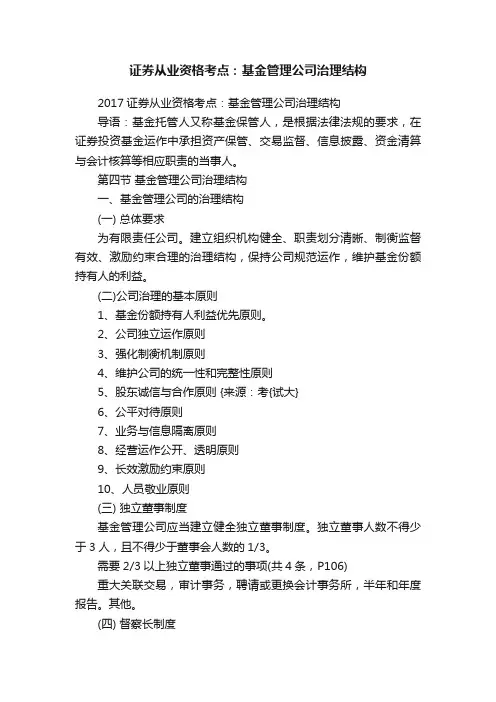 证券从业资格考点：基金管理公司治理结构

2017 证券从业资格考点：基金管理公司治理结构

导语：基金托管人又称基金保管人，是根据法律法规的要求，在证券投资基金运作中承担资产保管、交易监督、信息披露、资金清算与会计核算等相应职责的当事人。

第四节 基金管理公司治理结构

一、基金管理公司的治理结构

(一) 总体要求

为有限责任公司。建立组织机构健全、职责划分清晰、制衡监督有效、激励约束合理的治理结构，保持公司规范运作，维护基金份额持有人的利益。

(二)公司治理的基本原则

1、基金份额持有人利益优先原则。

2、公司独立运作原则

3、强化制衡机制原则

4、维护公司的统一性和完整性原则

5、股东诚信与合作原则 {来源：考{试大}

6、公平对待原则

7、业务与信息隔离原则

8、经营运作公开、透明原则

9、长效激励约束原则

10、人员敬业原则

(三) 独立董事制度

基金管理公司应当建立健全独立董事制度。独立董事人数不得少于 3 人，且不得少于董事会人数的 1/3。

需要 2/3 以上独立董事通过的事项(共 4 条，P106)

重大关联交易，审计事务，聘请或更换会计事务所，半年和年度报告。其他。

(四) 督察长制度